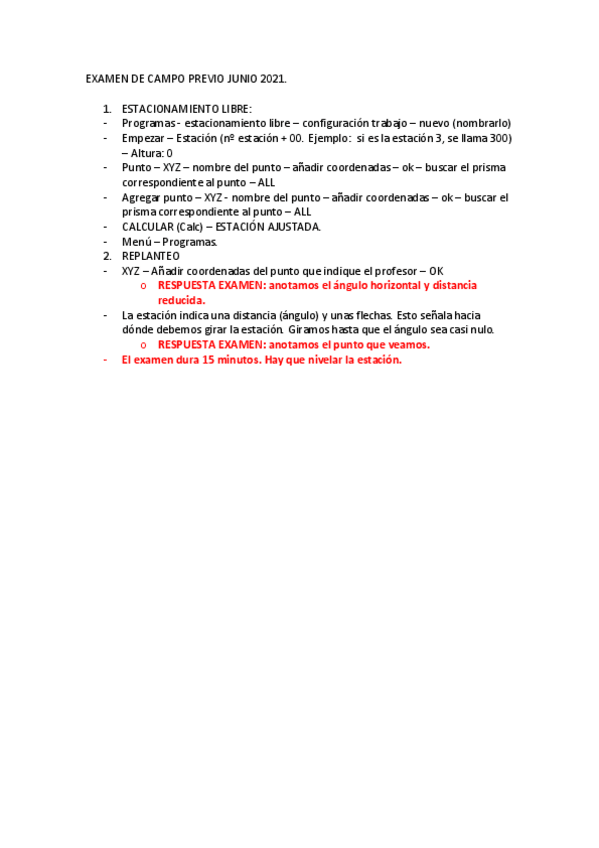 EXAMEN DE CAMPO PREVIO JUNIO 2021.

1. ESTACIONAMIENTO LIBRE:
- Programas - estacionamiento libre – configuración trabajo – nuevo (nombrarlo)
- Empezar – Estación (nº estación + 00. Ejemplo: si es la estación 3, se llama 300) – Altura: 0
- Punto – XYZ – nombre del punto – añadir coordenadas – ok – buscar el prisma correspondiente al punto – ALL
- Agregar punto – XYZ - nombre del punto – añadir coordenadas – ok – buscar el prisma correspondiente al punto – ALL
- CALCULAR (Calc) – ESTACIÓN AJUSTADA.
- Menú – Programas.
2. REPLANTEO
- XYZ – Añadir coordenadas del punto que indique el profesor – OK
o RESPUESTA EXAMEN: anotamos el ángulo horizontal y distancia reducida.
- La estación indica una distancia (ángulo) y unas flechas. Esto señala hacia dónde debemos girar la estación. Giramos hasta que el ángulo sea casi nulo.
o RESPUESTA EXAMEN: anotamos el punto que veamos.
- El examen dura 15 minutos. Hay que nivelar la estación.